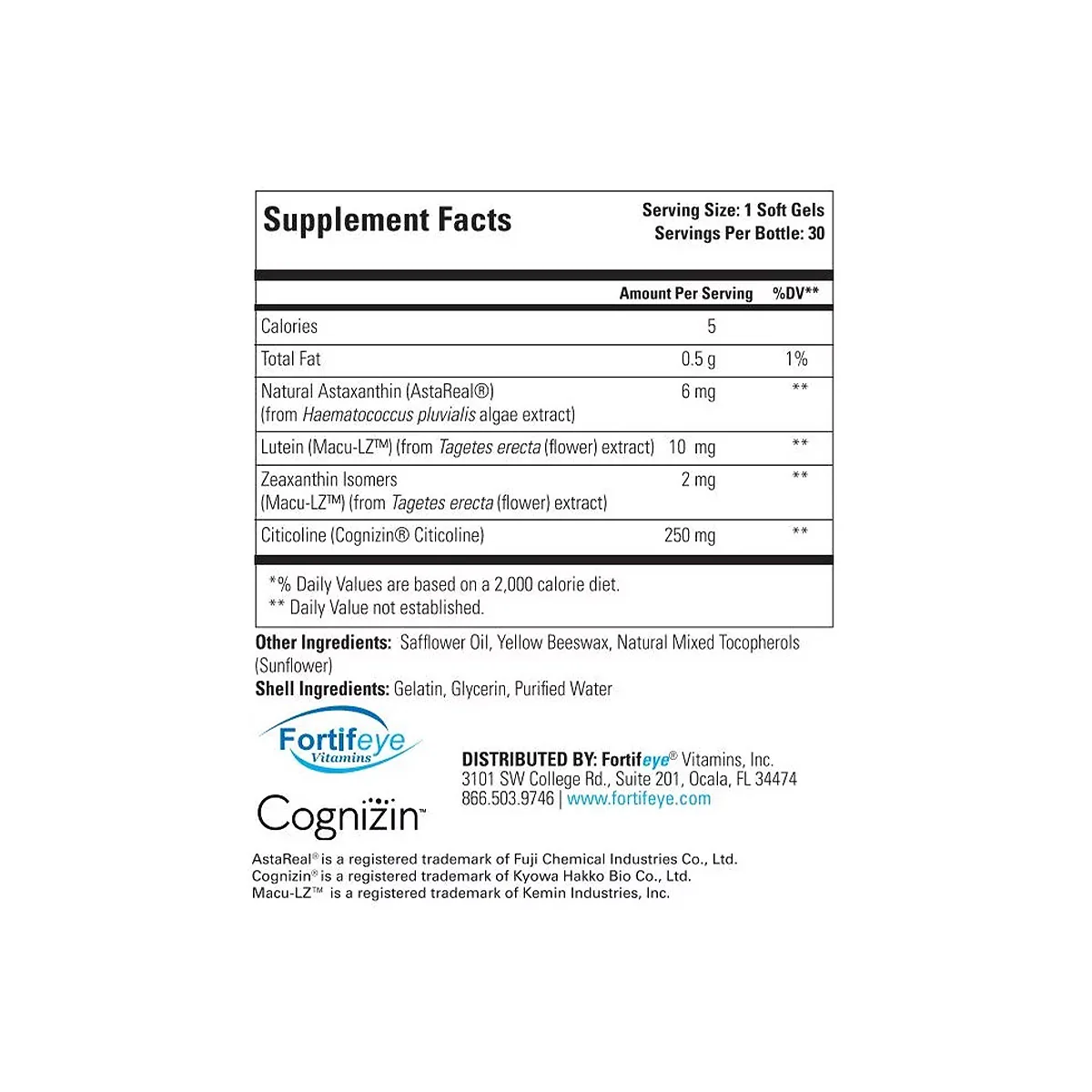 Supplement Facts

Serving Size: 1 Soft Gels
Servings Per Bottle: 30

| | Amount Per Serving | %DV** |
|---|---|---|
| Calories | 5 | |
| Total Fat | 0.5 g | 1% |
| Natural Astaxanthin (AstaReal®) (from Haematococcus pluvialis algae extract) | 6 mg | ** |
| Lutein (Macu-LZ™) (from Tagetes erecta (flower) extract) | 10 mg | ** |
| Zeaxanthin Isomers (Macu-LZ™) (from Tagetes erecta (flower) extract) | 2 mg | ** |
| Citicoline (Cognizin® Citicoline) | 250 mg | ** |

*% Daily Values are based on a 2,000 calorie diet.
** Daily Value not established.

Other Ingredients: Safflower Oil, Yellow Beeswax, Natural Mixed Tocopherols (Sunflower)
Shell Ingredients: Gelatin, Glycerin, Purified Water

Fortifeye Vitamins

Cognizin™

DISTRIBUTED BY: Fortifeye® Vitamins, Inc.
3101 SW College Rd., Suite 201, Ocala, FL 34474
866.503.9746 | www.fortifeye.com

AstaReal® is a registered trademark of Fuji Chemical Industries Co., Ltd.
Cognizin® is a registered trademark of Kyowa Hakko Bio Co., Ltd.
Macu-LZ™ is a registered trademark of Kemin Industries, Inc.